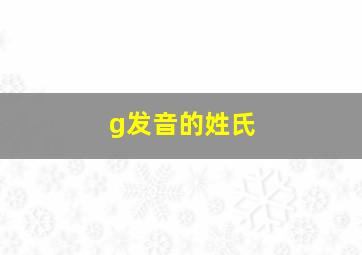 g发音的姓氏